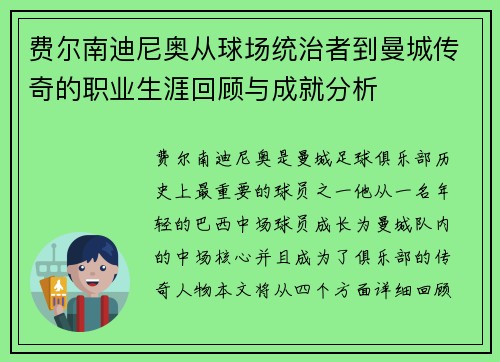 费尔南迪尼奥从球场统治者到曼城传奇的职业生涯回顾与成就分析

费尔南迪尼奥是曼城足球俱乐部历史上最重要的球员之一他从一名年轻的巴西中场球员成长为曼城队内的中场核心并且成为了俱乐部的传奇人物本文将从四个方面详细回顾